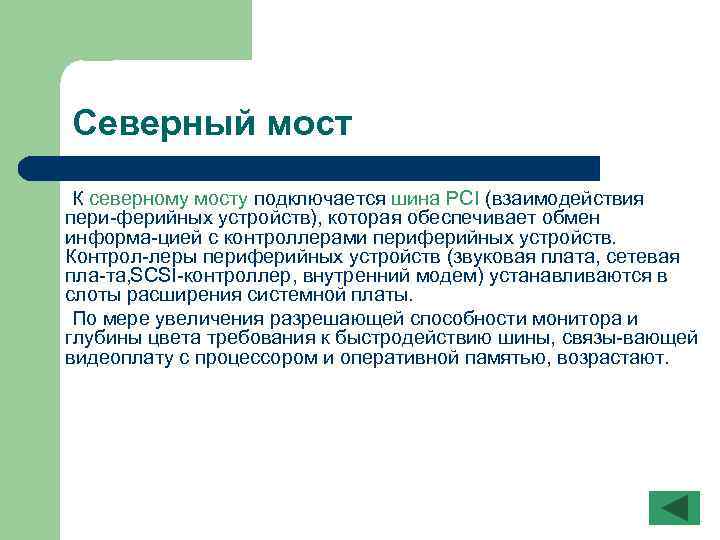 Северный мост

К северному мосту подключается шина PCI (взаимодействия пери-ферийных устройств), которая обеспечивает обмен информа-цией с контроллерами периферийных устройств. Контрол-леры периферийных устройств (звуковая плата, сетевая пла-та,SCSI-контроллер, внутренний модем) устанавливаются в слоты расширения системной платы.

По мере увеличения разрешающей способности монитора и глубины цвета требования к быстродействию шины, связы-вающей видеоплату с процессором и оперативной памятью, возрастают.